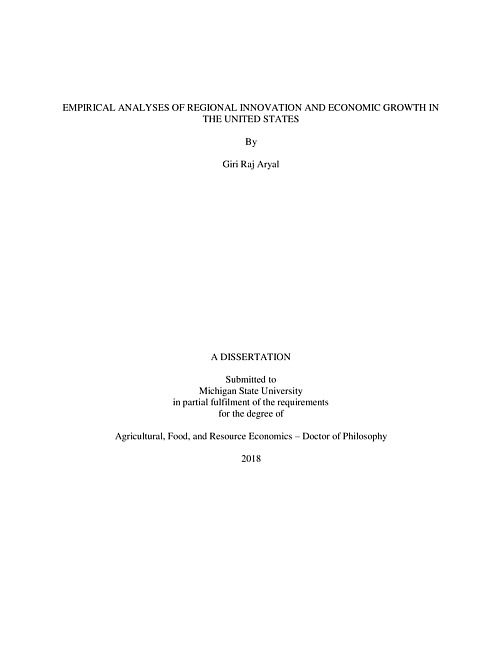 EMPIRICAL ANALYSES OF REGIONAL INNOVATION AND ECONOMIC GROWTH IN THE UNITED STATES

By

Giri Raj Aryal

A DISSERTATION

Submitted to
Michigan State University
in partial fulfilment of the requirements
for the degree of

Agricultural, Food, and Resource Economics – Doctor of Philosophy

2018